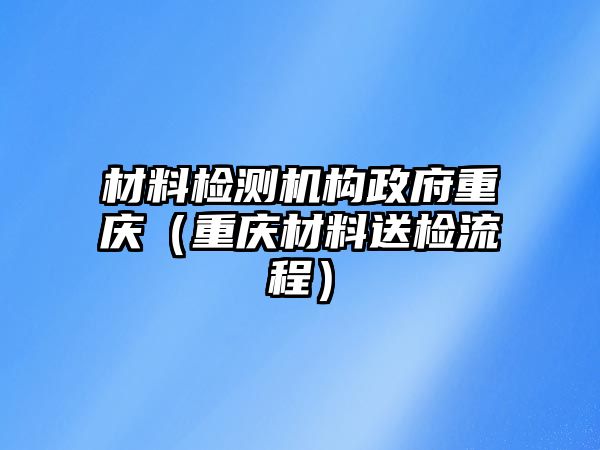 材料检测机构政府重庆（重庆材料送检流程）